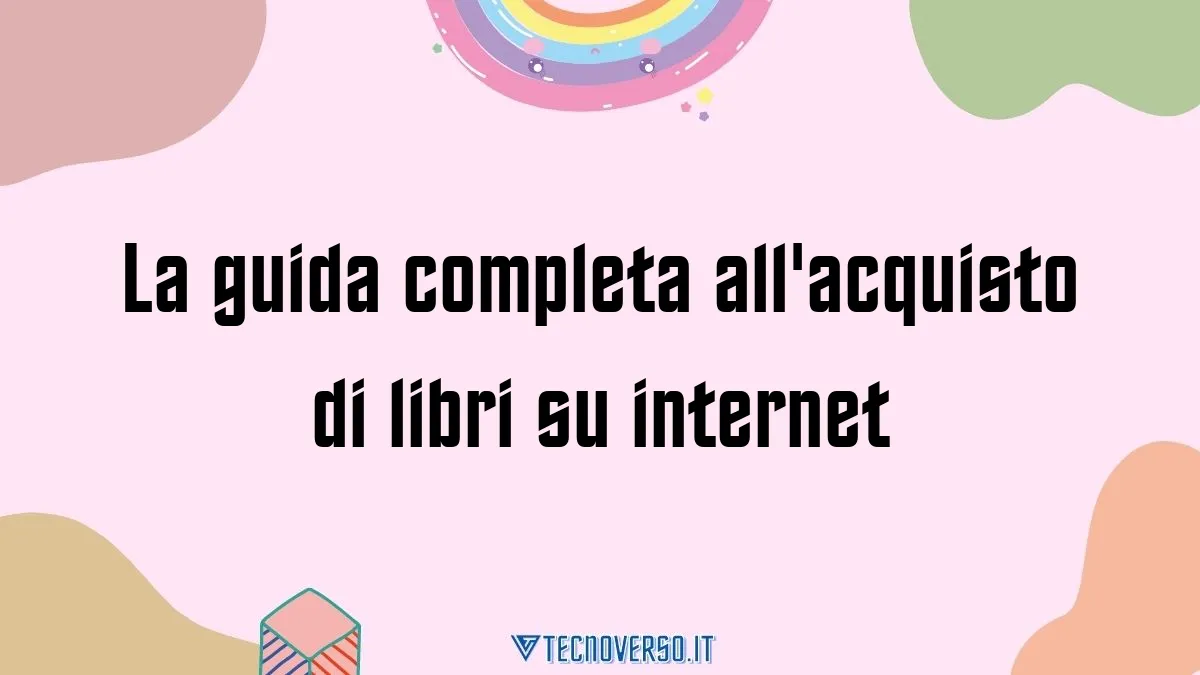 La guida completa all'acquisto di libri su internet

TECNOVERSO.IT